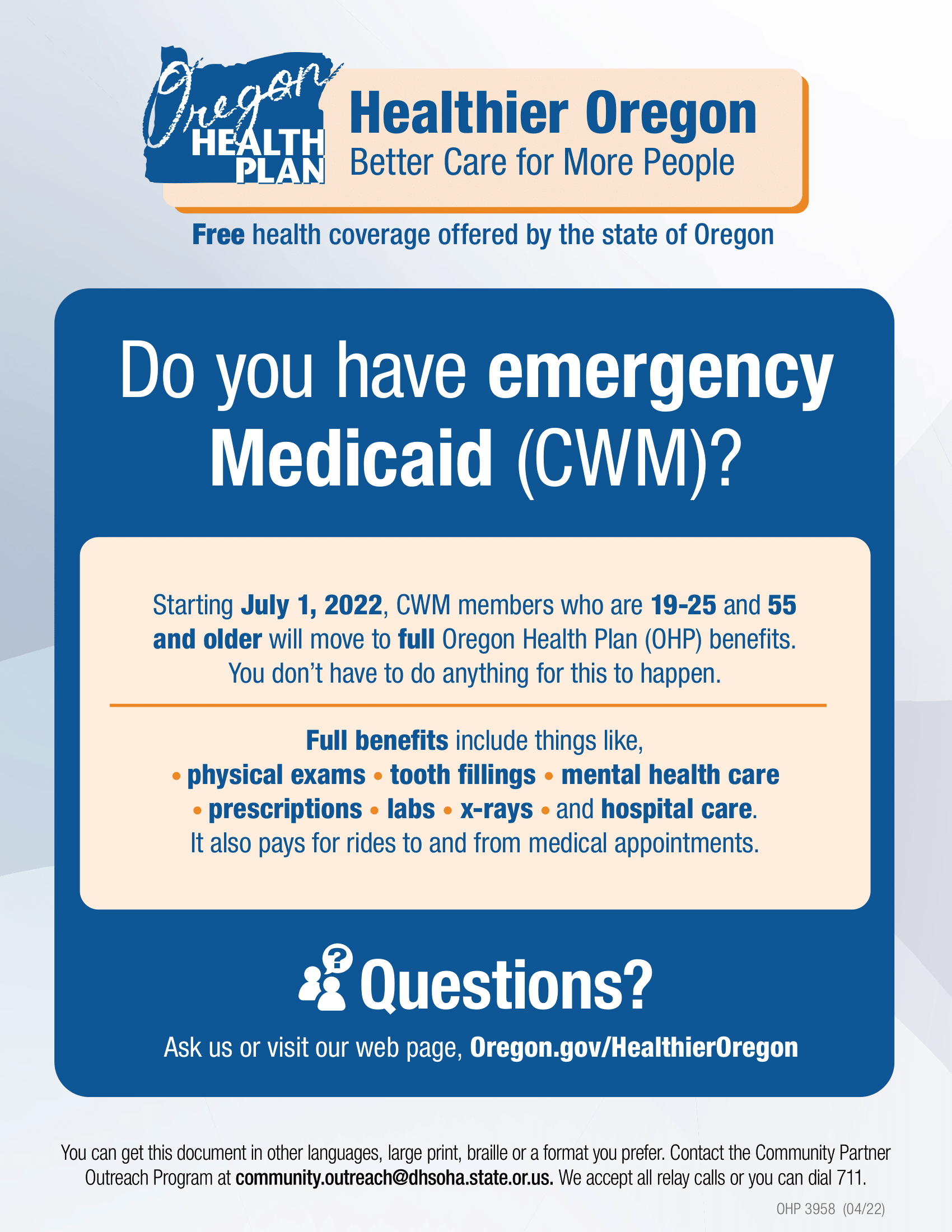 Oregon HEALTH PLAN

Healthier Oregon
Better Care for More People

Free health coverage offered by the state of Oregon

Do you have emergency Medicaid (CWM)?

Starting July 1, 2022, CWM members who are 19-25 and 55 and older will move to full Oregon Health Plan (OHP) benefits. You don't have to do anything for this to happen.

Full benefits include things like,
• physical exams • tooth fillings • mental health care • prescriptions • labs • x-rays • and hospital care.
It also pays for rides to and from medical appointments.

Questions?

Ask us or visit our web page, Oregon.gov/HealthierOregon

You can get this document in other languages, large print, braille or a format you prefer. Contact the Community Partner Outreach Program at community.outreach@dhsoha.state.or.us. We accept all relay calls or you can dial 711.

OHP 3958 (04/22)